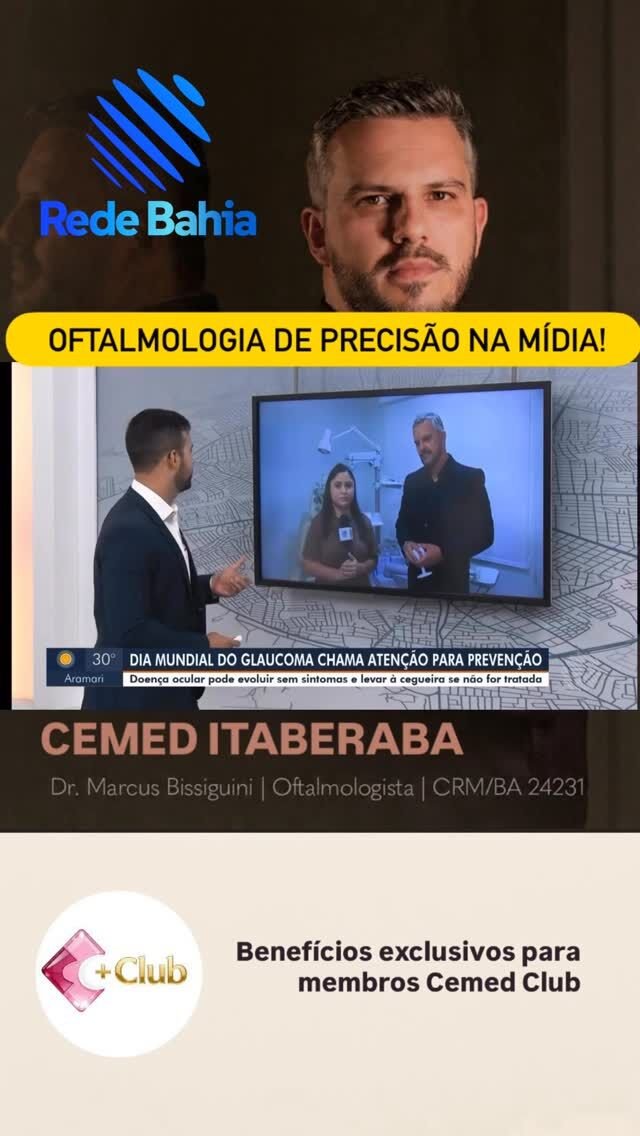 Rede Bahia

OFTALMOLOGIA DE PRECISÃO NA MÍDIA!

30°
Aramari

DIA MUNDIAL DO GLAUCOMA CHAMA ATENÇÃO PARA PREVENÇÃO
Doença ocular pode evoluir sem sintomas e levar à cegueira se não for tratada

CEMED ITABERABA

Dr. Marcus Bissiguini | Oftalmologista | CRM/BA 24231

C +Club

Benefícios exclusivos para membros Cemed Club